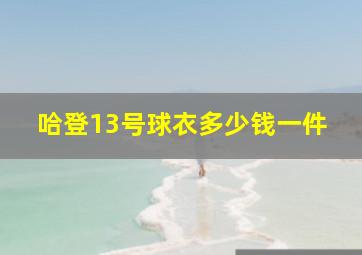 哈登13号球衣多少钱一件